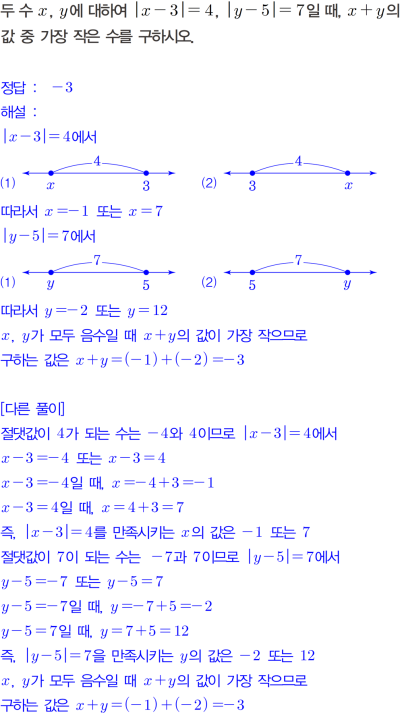 두 수 $x$, $y$에 대하여 $|x-3|=4$, $|y-5|=7$일 때, $x+y$의 값 중 가장 작은 수를 구하시오.

정답 : $-3$

해설 :

$|x-3|=4$에서

(1) 4 $x$ 3 (2) 4 3 $x$

따라서 $x=-1$ 또는 $x=7$

$|y-5|=7$에서

(1) 7 $y$ 5 (2) 7 5 $y$

따라서 $y=-2$ 또는 $y=12$

$x$, $y$가 모두 음수일 때 $x+y$의 값이 가장 작으므로

구하는 값은 $x+y=(-1)+(-2)=-3$

[다른 풀이]

절댓값이 4가 되는 수는 $-4$와 4이므로 $|x-3|=4$에서

$x-3=-4$ 또는 $x-3=4$

$x-3=-4$일 때, $x=-4+3=-1$

$x-3=4$일 때, $x=4+3=7$

즉, $|x-3|=4$를 만족시키는 $x$의 값은 $-1$ 또는 7

절댓값이 7이 되는 수는 $-7$과 7이므로 $|y-5|=7$에서

$y-5=-7$ 또는 $y-5=7$

$y-5=-7$일 때, $y=-7+5=-2$

$y-5=7$일 때, $y=7+5=12$

즉, $|y-5|=7$을 만족시키는 $y$의 값은 $-2$ 또는 12

$x$, $y$가 모두 음수일 때 $x+y$의 값이 가장 작으므로

구하는 값은 $x+y=(-1)+(-2)=-3$